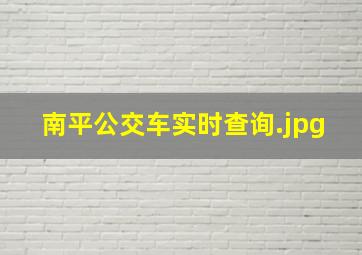 南平公交车实时查询.jpg